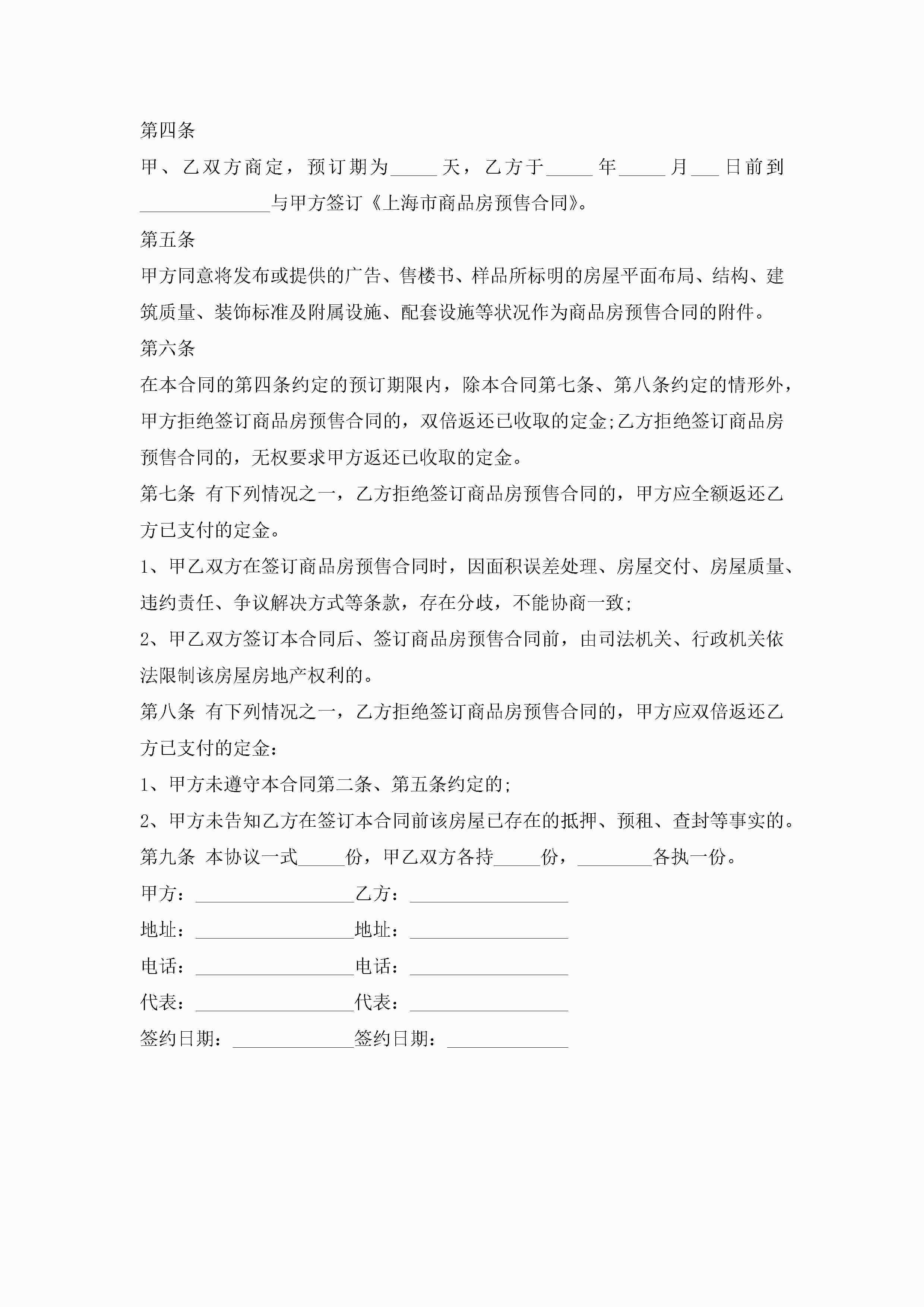 第四条

甲、乙双方商定，预订期为_____天，乙方于_____年_____月___日前到______________与甲方签订《上海市商品房预售合同》。

第五条

甲方同意将发布或提供的广告、售楼书、样品所标明的房屋平面布局、结构、建筑质量、装饰标准及附属设施、配套设施等状况作为商品房预售合同的附件。

第六条

在本合同的第四条约定的预订期限内，除本合同第七条、第八条约定的情形外，甲方拒绝签订商品房预售合同的，双倍返还已收取的定金;乙方拒绝签订商品房预售合同的，无权要求甲方返还已收取的定金。

第七条 有下列情况之一，乙方拒绝签订商品房预售合同的，甲方应全额返还乙方已支付的定金。

1、甲乙双方在签订商品房预售合同时，因面积误差处理、房屋交付、房屋质量、违约责任、争议解决方式等条款，存在分歧，不能协商一致;

2、甲乙双方签订本合同后、签订商品房预售合同前，由司法机关、行政机关依法限制该房屋房地产权利的。

第八条 有下列情况之一，乙方拒绝签订商品房预售合同的，甲方应双倍返还乙方已支付的定金:

1、甲方未遵守本合同第二条、第五条约定的;

2、甲方未告知乙方在签订本合同前该房屋已存在的抵押、预租、查封等事实的。

第九条 本协议一式_____份，甲乙双方各持_____份，________各执一份。

甲方：_________________乙方：_________________

地址：_________________地址：_________________

电话：_________________电话：_________________

代表：_________________代表：_________________

签约日期：_____________签约日期：_____________